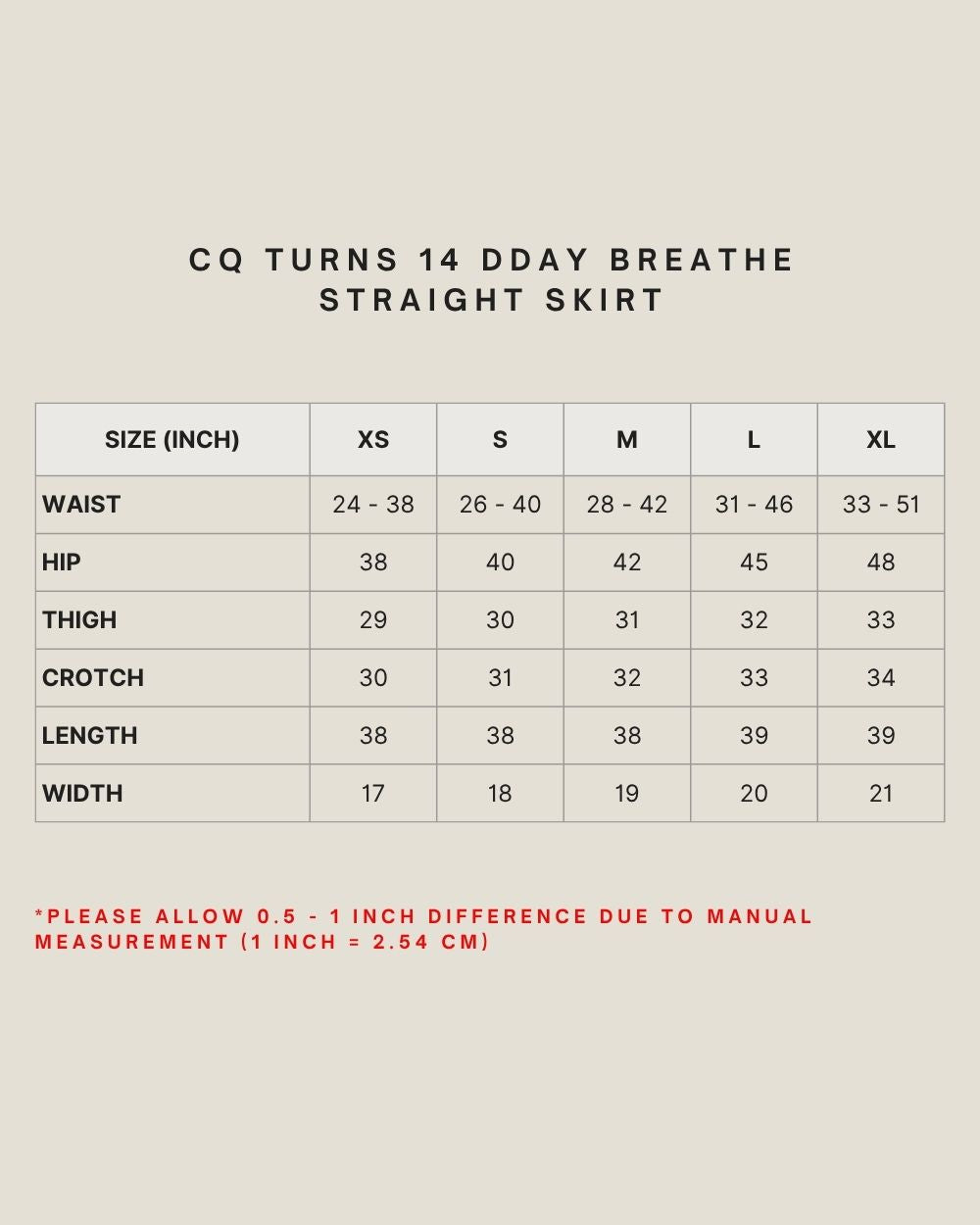 CQ TURNS 14 DDAY BREATHE STRAIGHT SKIRT

| SIZE (INCH) | XS | S | M | L | XL |
|---|---|---|---|---|---|
| WAIST | 24 - 38 | 26 - 40 | 28 - 42 | 31 - 46 | 33 - 51 |
| HIP | 38 | 40 | 42 | 45 | 48 |
| THIGH | 29 | 30 | 31 | 32 | 33 |
| CROTCH | 30 | 31 | 32 | 33 | 34 |
| LENGTH | 38 | 38 | 38 | 39 | 39 |
| WIDTH | 17 | 18 | 19 | 20 | 21 |

*PLEASE ALLOW 0.5 - 1 INCH DIFFERENCE DUE TO MANUAL MEASUREMENT (1 INCH = 2.54 CM)